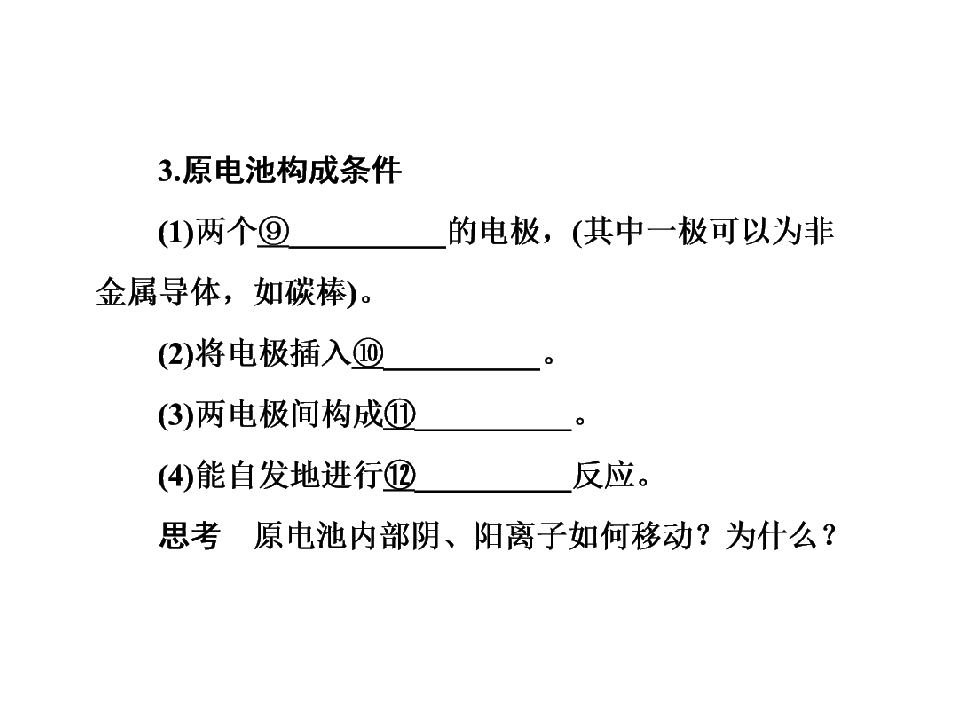 3.原电池构成条件

(1)两个⑨____的电极，(其中一极可以为非金属导体，如碳棒)。

(2)将电极插入⑩____。

(3)两电极间构成⑪____。

(4)能自发地进行⑫____反应。

思考 原电池内部阴、阳离子如何移动？为什么？